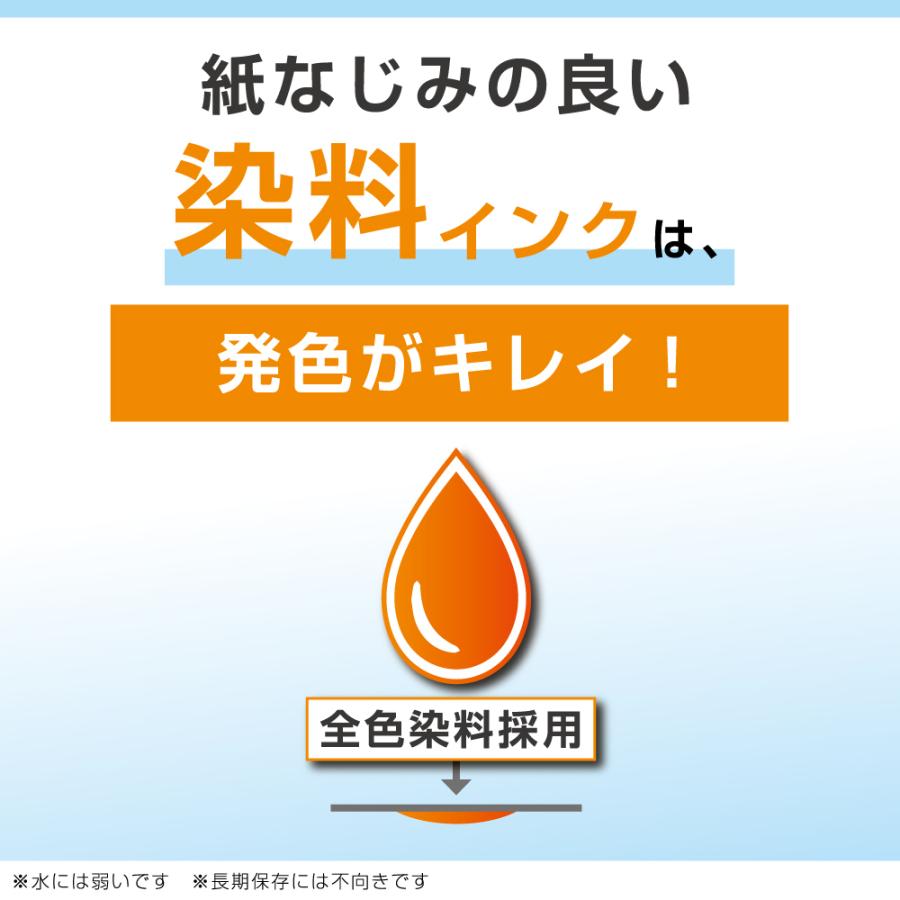 紙なじみの良い
染料インクは、

発色がキレイ！

全色染料採用

※水には弱いです　※長期保存には不向きです